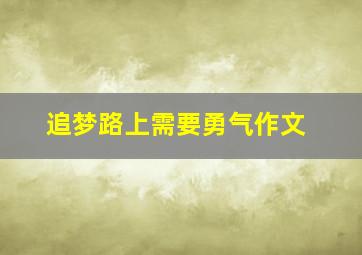 追梦路上需要勇气作文